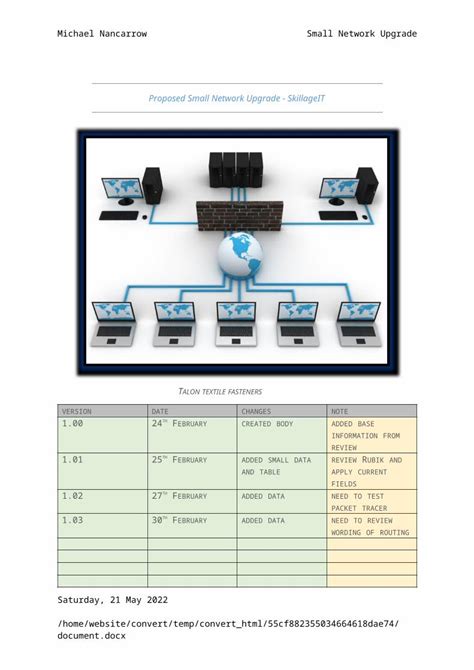 Michael Nancarrow

Small Network Upgrade

Proposed Small Network Upgrade - SkillageIT

TALON TEXTILE FASTENERS

| VERSION | DATE | CHANGES | NOTE |
|---|---|---|---|
| 1.00 | 24$^{TH}$ FEBRUARY | CREATED BODY | ADDED BASE INFORMATION FROM REVIEW |
| 1.01 | 25$^{TH}$ FEBRUARY | ADDED SMALL DATA AND TABLE | REVIEW RUBIK AND APPLY CURRENT FIELDS |
| 1.02 | 27$^{TH}$ FEBRUARY | ADDED DATA | NEED TO TEST PACKET TRACER |
| 1.03 | 30$^{TH}$ FEBRUARY | ADDED DATA | NEED TO REVIEW WORDING OF ROUTING |
| | | | |
| | | | |
| | | | |
| | | | |

Saturday, 21 May 2022

/home/website/convert/temp/convert_html/55cf882355034664618dae74/document.docx